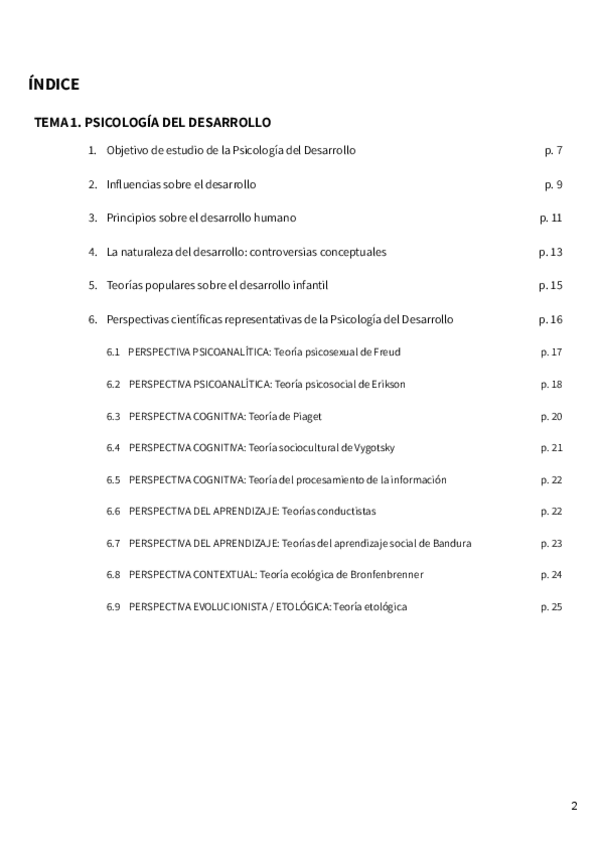 ÍNDICE

TEMA 1. PSICOLOGÍA DEL DESARROLLO

1. Objetivo de estudio de la Psicología del Desarrollo p. 7

2. Influencias sobre el desarrollo p. 9

3. Principios sobre el desarrollo humano p. 11

4. La naturaleza del desarrollo: controversias conceptuales p. 13

5. Teorías populares sobre el desarrollo infantil p. 15

6. Perspectivas científicas representativas de la Psicología del Desarrollo p. 16

6.1 PERSPECTIVA PSICOANALÍTICA: Teoría psicosexual de Freud p. 17

6.2 PERSPECTIVA PSICOANALÍTICA: Teoría psicosocial de Erikson p. 18

6.3 PERSPECTIVA COGNITIVA: Teoría de Piaget p. 20

6.4 PERSPECTIVA COGNITIVA: Teoría sociocultural de Vygotsky p. 21

6.5 PERSPECTIVA COGNITIVA: Teoría del procesamiento de la información p. 22

6.6 PERSPECTIVA DEL APRENDIZAJE: Teorías conductistas p. 22

6.7 PERSPECTIVA DEL APRENDIZAJE: Teorías del aprendizaje social de Bandura p. 23

6.8 PERSPECTIVA CONTEXTUAL: Teoría ecológica de Bronfenbrenner p. 24

6.9 PERSPECTIVA EVOLUCIONISTA / ETOLÓGICA: Teoría etológica p. 25

2